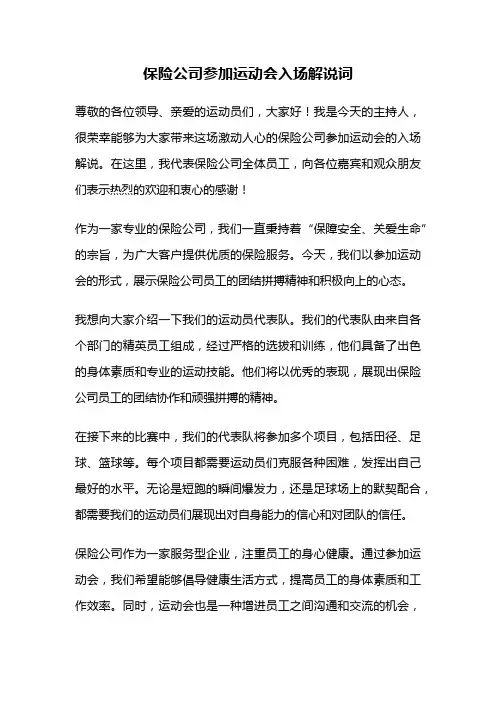 保险公司参加运动会入场解说词

尊敬的各位领导、亲爱的运动员们，大家好！我是今天的主持人，很荣幸能够为大家带来这场激动人心的保险公司参加运动会的入场解说。在这里，我代表保险公司全体员工，向各位嘉宾和观众朋友们表示热烈的欢迎和衷心的感谢！

作为一家专业的保险公司，我们一直秉持着“保障安全、关爱生命”的宗旨，为广大客户提供优质的保险服务。今天，我们以参加运动会的形式，展示保险公司员工的团结拼搏精神和积极向上的心态。

我想向大家介绍一下我们的运动员代表队。我们的代表队由来自各个部门的精英员工组成，经过严格的选拔和训练，他们具备了出色的身体素质和专业的运动技能。他们将以优秀的表现，展现出保险公司员工的团结协作和顽强拼搏的精神。

在接下来的比赛中，我们的代表队将参加多个项目，包括田径、足球、篮球等。每个项目都需要运动员们克服各种困难，发挥出自己最好的水平。无论是短跑的瞬间爆发力，还是足球场上的默契配合，都需要我们的运动员们展现出对自身能力的信心和对团队的信任。

保险公司作为一家服务型企业，注重员工的身心健康。通过参加运动会，我们希望能够倡导健康生活方式，提高员工的身体素质和工作效率。同时，运动会也是一种增进员工之间沟通和交流的机会，